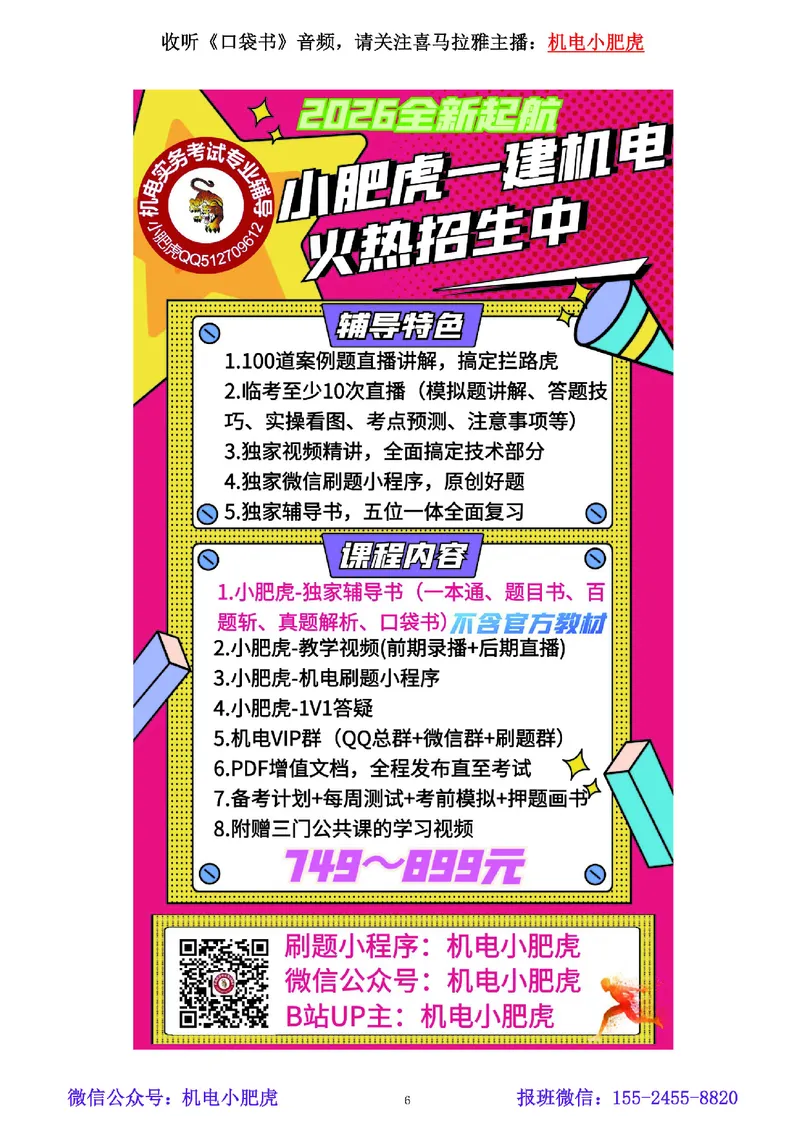 收听《口袋书》音频，请关注喜马拉雅主播：机电小肥虎

2026全新起航

机电实务考试专业辅导

小肥虎QQ512709612

小肥虎一建机电
火热招生中

辅导特色

1.100道案例题直播讲解，搞定拦路虎
2.临考至少10次直播（模拟题讲解、答题技巧、实操看图、考点预测、注意事项等）
3.独家视频精讲，全面搞定技术部分
4.独家微信刷题小程序，原创好题
5.独家辅导书，五位一体全面复习

课程内容

1.小肥虎-独家辅导书（一本通、题目书、百题斩、真题解析、口袋书）不含官方教材
2.小肥虎-教学视频(前期录播+后期直播)
3.小肥虎-机电刷题小程序
4.小肥虎-1V1答疑
5.机电VIP群（QQ总群+微信群+刷题群）
6.PDF增值文档，全程发布直至考试
7.备考计划+每周测试+考前模拟+押题画书
8.附赠三门公共课的学习视频

749～899元

刷题小程序：机电小肥虎
微信公众号：机电小肥虎
B站UP主：机电小肥虎

微信公众号：机电小肥虎　　6　　报班微信：155-2455-8820